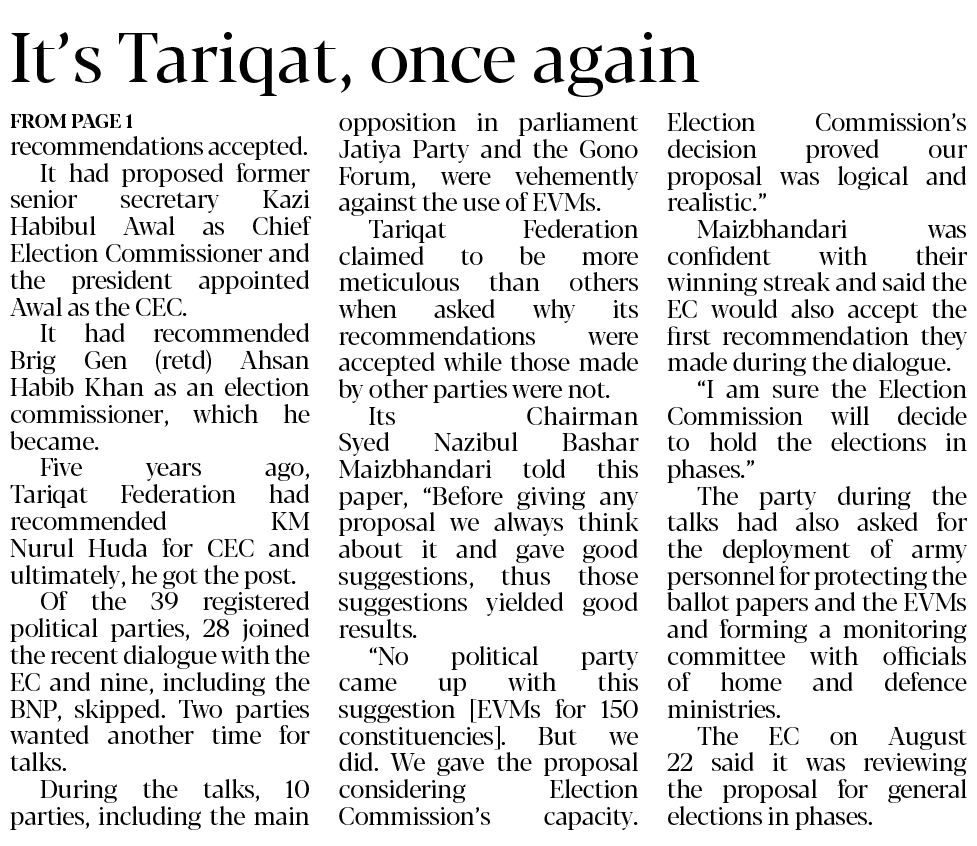 It's Tariqat, once again

FROM PAGE 1
recommendations accepted.

It had proposed former senior secretary Kazi Habibul Awal as Chief Election Commissioner and the president appointed Awal as the CEC.

It had recommended Brig Gen (retd) Ahsan Habib Khan as an election commissioner, which he became.

Five years ago, Tariqat Federation had recommended KM Nurul Huda for CEC and ultimately, he got the post.

Of the 39 registered political parties, 28 joined the recent dialogue with the EC and nine, including the BNP, skipped. Two parties wanted another time for talks.

During the talks, 10 parties, including the main opposition in parliament Jatiya Party and the Gono Forum, were vehemently against the use of EVMs.

Tariqat Federation claimed to be more meticulous than others when asked why its recommendations were accepted while those made by other parties were not.

Its Chairman Syed Nazibul Bashar Maizbhandari told this paper, "Before giving any proposal we always think about it and gave good suggestions, thus those suggestions yielded good results.

"No political party came up with this suggestion [EVMs for 150 constituencies]. But we did. We gave the proposal considering Election Commission's capacity. Election Commission's decision proved our proposal was logical and realistic."

Maizbhandari was confident with their winning streak and said the EC would also accept the first recommendation they made during the dialogue.

"I am sure the Election Commission will decide to hold the elections in phases."

The party during the talks had also asked for the deployment of army personnel for protecting the ballot papers and the EVMs and forming a monitoring committee with officials of home and defence ministries.

The EC on August 22 said it was reviewing the proposal for general elections in phases.